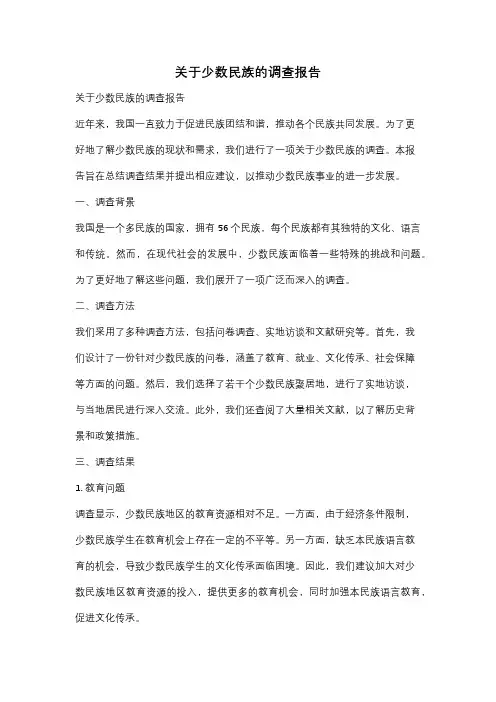 关于少数民族的调查报告

关于少数民族的调查报告

近年来，我国一直致力于促进民族团结和谐，推动各个民族共同发展。为了更好地了解少数民族的现状和需求，我们进行了一项关于少数民族的调查。本报告旨在总结调查结果并提出相应建议，以推动少数民族事业的进一步发展。

一、调查背景

我国是一个多民族的国家，拥有56个民族。每个民族都有其独特的文化、语言和传统。然而，在现代社会的发展中，少数民族面临着一些特殊的挑战和问题。为了更好地了解这些问题，我们展开了一项广泛而深入的调查。

二、调查方法

我们采用了多种调查方法，包括问卷调查、实地访谈和文献研究等。首先，我们设计了一份针对少数民族的问卷，涵盖了教育、就业、文化传承、社会保障等方面的问题。然后，我们选择了若干个少数民族聚居地，进行了实地访谈，与当地居民进行深入交流。此外，我们还查阅了大量相关文献，以了解历史背景和政策措施。

三、调查结果

1. 教育问题

调查显示，少数民族地区的教育资源相对不足。一方面，由于经济条件限制，少数民族学生在教育机会上存在一定的不平等。另一方面，缺乏本民族语言教育的机会，导致少数民族学生的文化传承面临困境。因此，我们建议加大对少数民族地区教育资源的投入，提供更多的教育机会，同时加强本民族语言教育，促进文化传承。